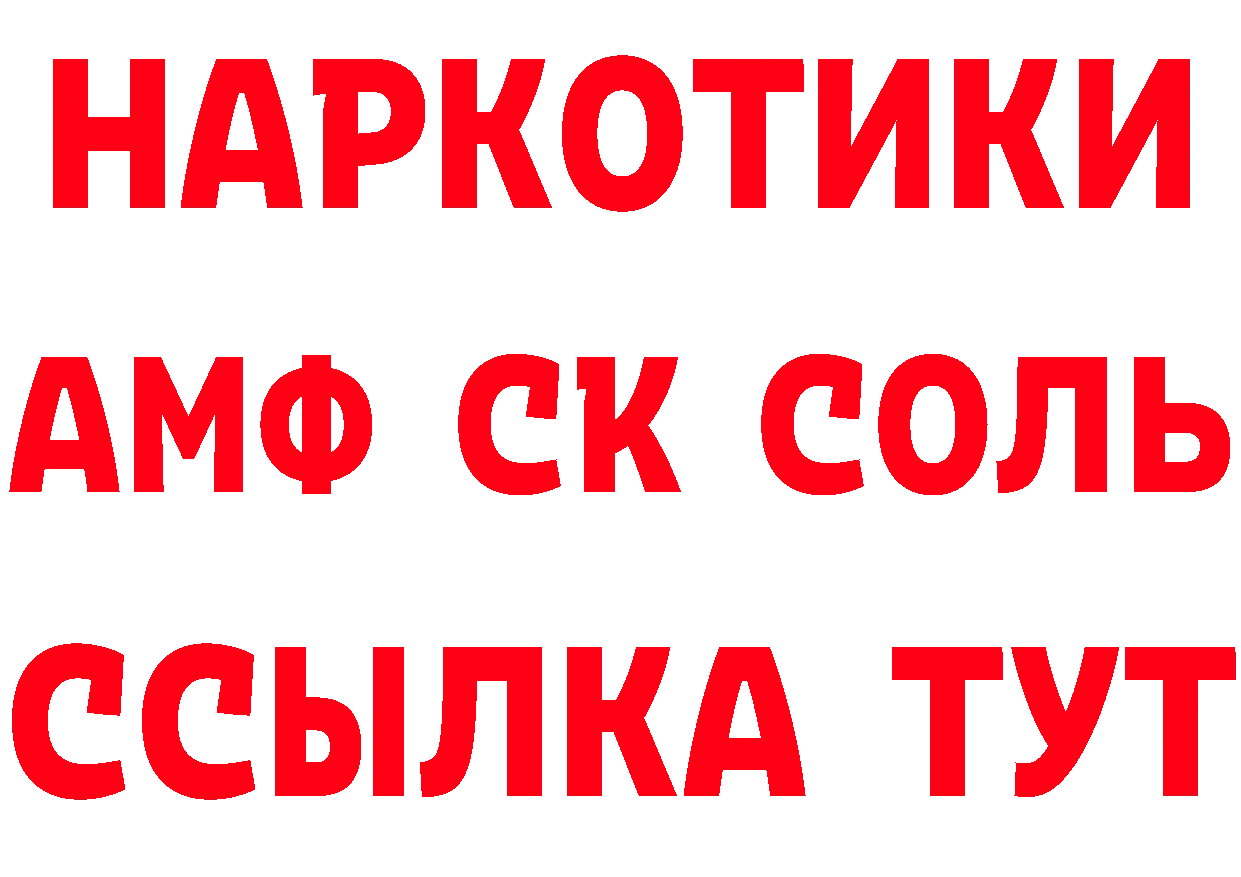 НАРКОТИКИ
АМФ СК СОЛЬ
ССЫЛКА ТУТ